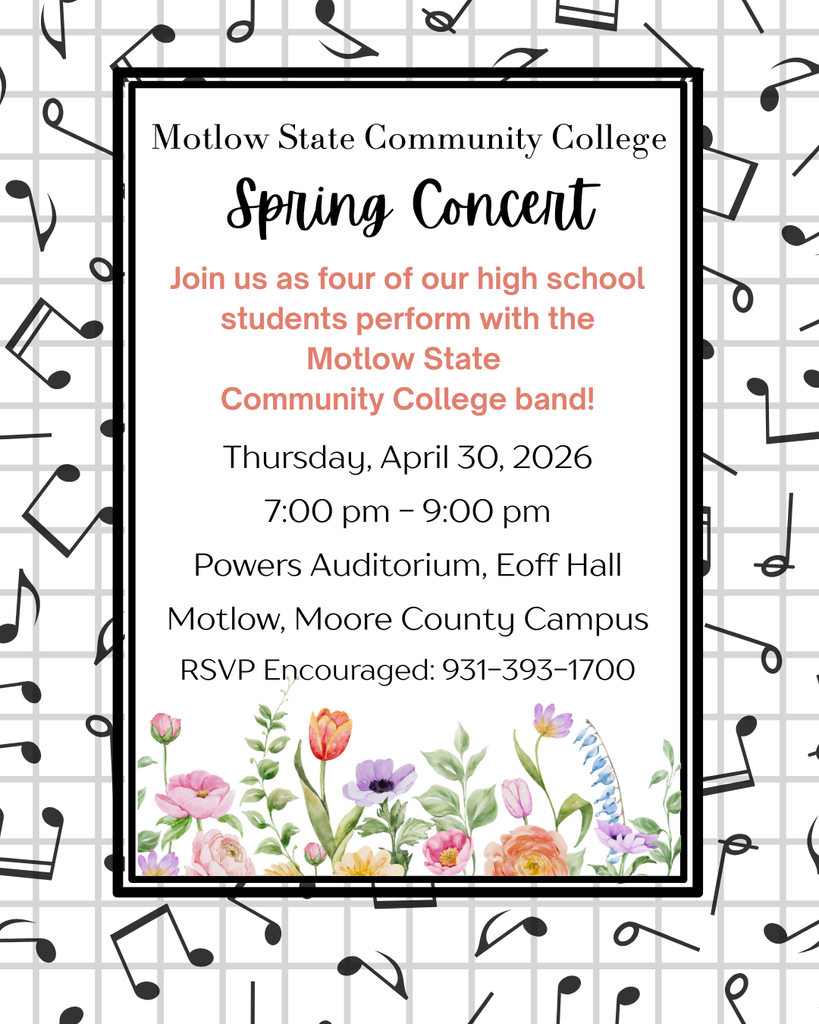 Motlow State Community College

Spring Concert

Join us as four of our high school students perform with the Motlow State Community College band!

Thursday, April 30, 2026

7:00 pm - 9:00 pm

Powers Auditorium, Eoff Hall

Motlow, Moore County Campus

RSVP Encouraged: 931-393-1700